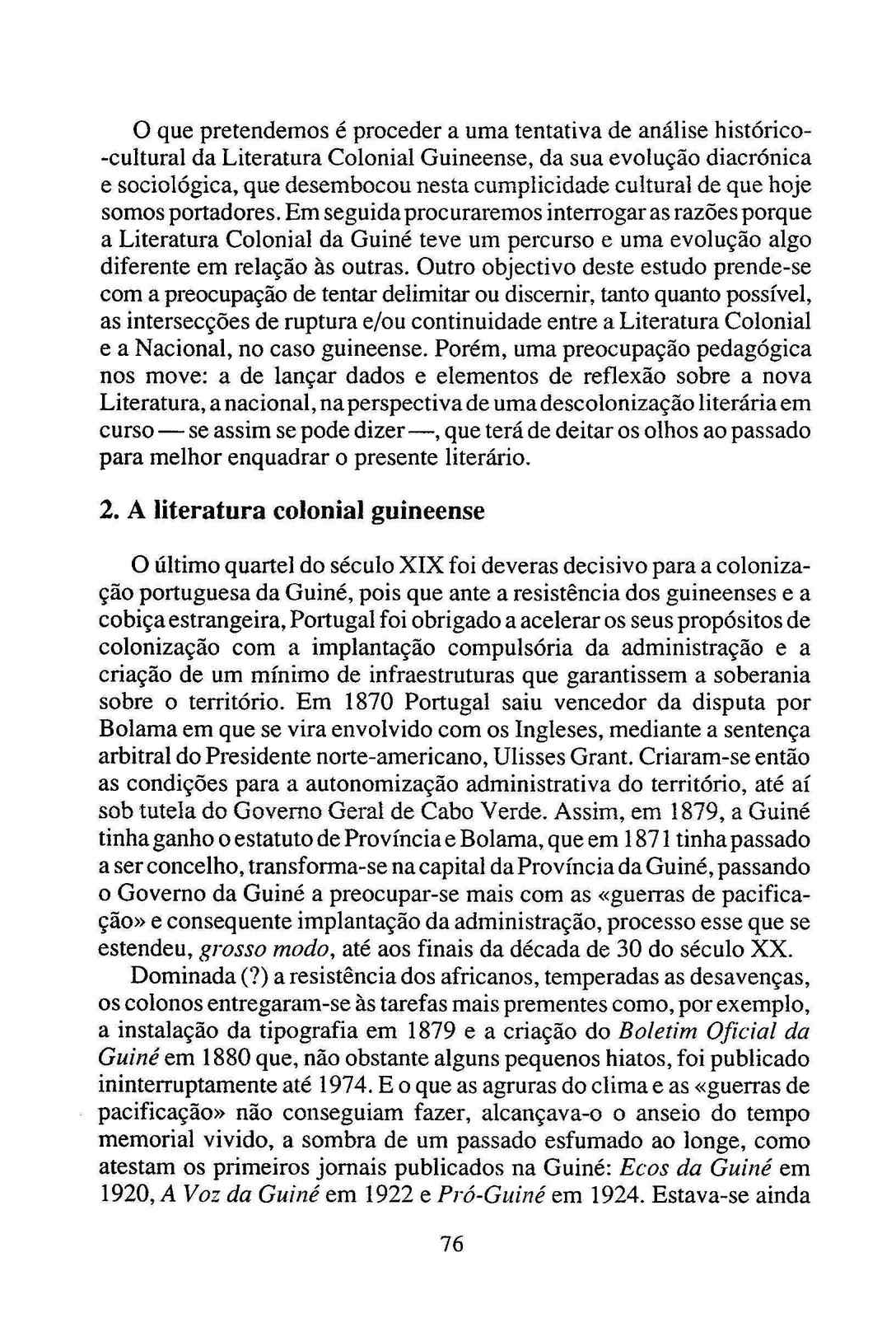 O que pretendemos é proceder a uma tentativa de análise histórico-cultural da Literatura Colonial Guineense, da sua evolução diacrónica e sociológica, que desembocou nesta cumplicidade cultural de que hoje somos portadores. Em seguida procuraremos interrogar as razões porque a Literatura Colonial da Guiné teve um percurso e uma evolução algo diferente em relação às outras. Outro objectivo deste estudo prende-se com a preocupação de tentar delimitar ou discernir, tanto quanto possível, as intersecções de ruptura e/ou continuidade entre a Literatura Colonial e a Nacional, no caso guineense. Porém, uma preocupação pedagógica nos move: a de lançar dados e elementos de reflexão sobre a nova Literatura, a nacional, na perspectiva de uma descolonização literária em curso — se assim se pode dizer —, que terá de deitar os olhos ao passado para melhor enquadrar o presente literário.

2. A literatura colonial guineense

O último quartel do século XIX foi deveras decisivo para a colonização portuguesa da Guiné, pois que ante a resistência dos guineenses e a cobiça estrangeira, Portugal foi obrigado a acelerar os seus propósitos de colonização com a implantação compulsória da administração e a criação de um mínimo de infraestruturas que garantissem a soberania sobre o território. Em 1870 Portugal saiu vencedor da disputa por Bolama em que se vira envolvido com os Ingleses, mediante a sentença arbitral do Presidente norte-americano, Ulisses Grant. Criaram-se então as condições para a autonomização administrativa do território, até aí sob tutela do Governo Geral de Cabo Verde. Assim, em 1879, a Guiné tinha ganho o estatuto de Província e Bolama, que em 1871 tinha passado a ser concelho, transforma-se na capital da Província da Guiné, passando o Governo da Guiné a preocupar-se mais com as «guerras de pacificação» e consequente implantação da administração, processo esse que se estendeu, grosso modo, até aos finais da década de 30 do século XX.

Dominada (?) a resistência dos africanos, temperadas as desavenças, os colonos entregaram-se às tarefas mais prementes como, por exemplo, a instalação da tipografia em 1879 e a criação do Boletim Oficial da Guiné em 1880 que, não obstante alguns pequenos hiatos, foi publicado ininterruptamente até 1974. E o que as agruras do clima e as «guerras de pacificação» não conseguiam fazer, alcançava-o o anseio do tempo memorial vivido, a sombra de um passado esfumado ao longe, como atestam os primeiros jornais publicados na Guiné: Ecos da Guiné em 1920, A Voz da Guiné em 1922 e Pró-Guiné em 1924. Estava-se ainda

76